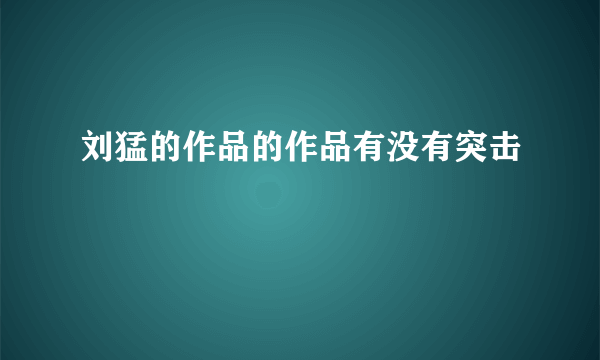 刘猛的作品的作品有没有突击